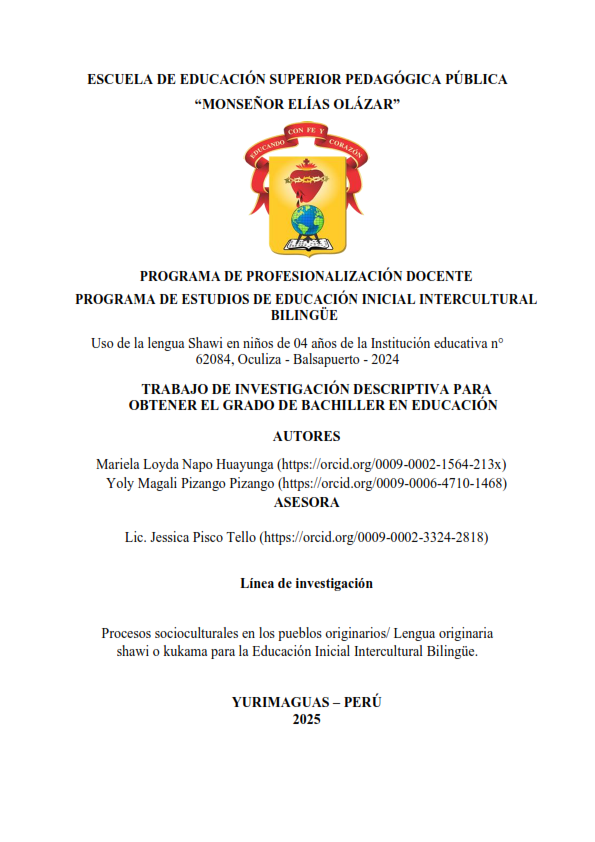 ESCUELA DE EDUCACIÓN SUPERIOR PEDAGÓGICA PÚBLICA
“MONSEÑOR ELÍAS OLÁZAR”

EDUCANDO CON FE Y CORAZÓN

PROGRAMA DE PROFESIONALIZACIÓN DOCENTE
PROGRAMA DE ESTUDIOS DE EDUCACIÓN INICIAL INTERCULTURAL BILINGÜE

Uso de la lengua Shawi en niños de 04 años de la Institución educativa n° 62084, Oculiza - Balsapuerto - 2024

TRABAJO DE INVESTIGACIÓN DESCRIPTIVA PARA OBTENER EL GRADO DE BACHILLER EN EDUCACIÓN

AUTORES

Mariela Loyda Napo Huayunga (https://orcid.org/0009-0002-1564-213x)
Yoly Magali Pizango Pizango (https://orcid.org/0009-0006-4710-1468)

ASESORA

Lic. Jessica Pisco Tello (https://orcid.org/0009-0002-3324-2818)

Línea de investigación

Procesos socioculturales en los pueblos originarios/ Lengua originaria shawi o kukama para la Educación Inicial Intercultural Bilingüe.

YURIMAGUAS – PERÚ
2025